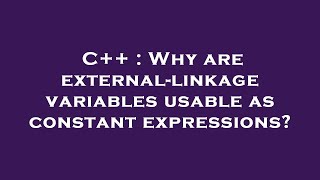 C++ : Why are external-linkage variables usable as constant expressions?